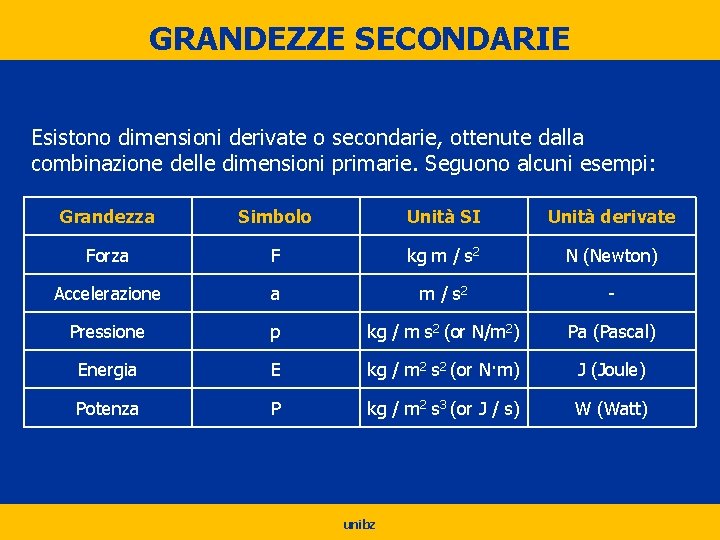 GRANDEZZE SECONDARIE

Esistono dimensioni derivate o secondarie, ottenute dalla combinazione delle dimensioni primarie. Seguono alcuni esempi:

| Grandezza | Simbolo | Unità SI | Unità derivate |
|---|---|---|---|
| Forza | F | kg m / $s^2$ | N (Newton) |
| Accelerazione | a | m / $s^2$ | - |
| Pressione | p | kg / m $s^2$ (or N/$m^2$) | Pa (Pascal) |
| Energia | E | kg / $m^2$ $s^2$ (or N·m) | J (Joule) |
| Potenza | P | kg / $m^2$ $s^3$ (or J / s) | W (Watt) |

unibz